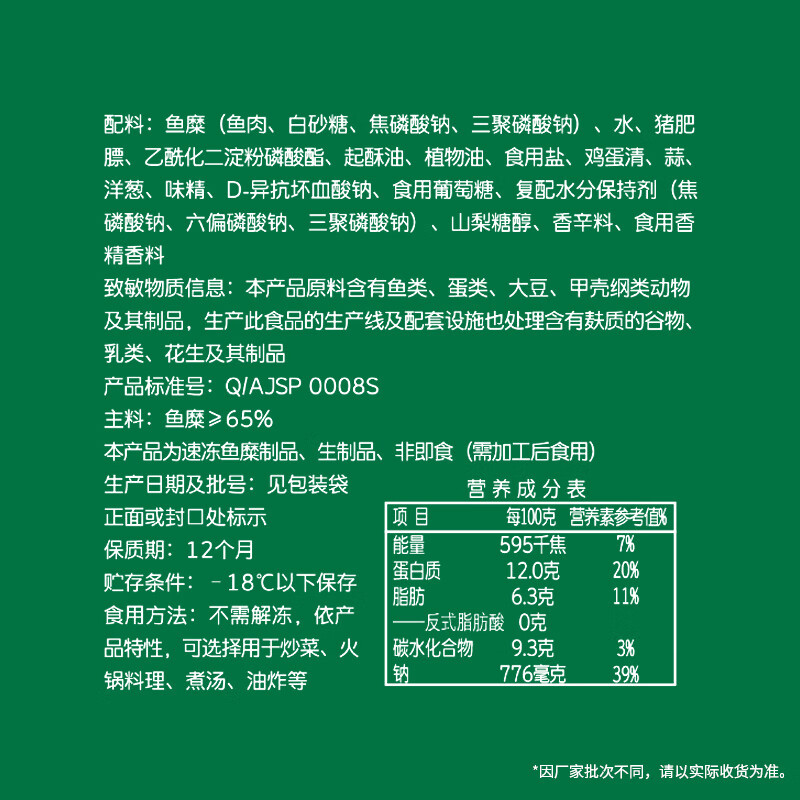 配料：鱼糜（鱼肉、白砂糖、焦磷酸钠、三聚磷酸钠）、水、猪肥膘、乙酰化二淀粉磷酸酯、起酥油、植物油、食用盐、鸡蛋清、蒜、洋葱、味精、D-异抗坏血酸钠、食用葡萄糖、复配水分保持剂（焦磷酸钠、六偏磷酸钠、三聚磷酸钠）、山梨糖醇、香辛料、食用香精香料
致敏物质信息：本产品原料含有鱼类、蛋类、大豆、甲壳纲类动物及其制品，生产此食品的生产线及配套设施也处理含有麸质的谷物、乳类、花生及其制品
产品标准号：Q/AJSP 0008S
主料：鱼糜≥65%
本产品为速冻鱼糜制品、生制品、非即食（需加工后食用）
生产日期及批号：见包装袋正面或封口处标示
保质期：12个月
贮存条件：－18℃以下保存
食用方法：不需解冻，依产品特性，可选择用于炒菜、火锅料理、煮汤、油炸等

营养成分表
| 项目 | 每100克 | 营养素参考值% |
|---|---|---|
| 能量 | 595千焦 | 7% |
| 蛋白质 | 12.0克 | 20% |
| 脂肪 | 6.3克 | 11% |
| ——反式脂肪酸 | 0克 | |
| 碳水化合物 | 9.3克 | 3% |
| 钠 | 776毫克 | 39% |

*因厂家批次不同，请以实际收货为准。